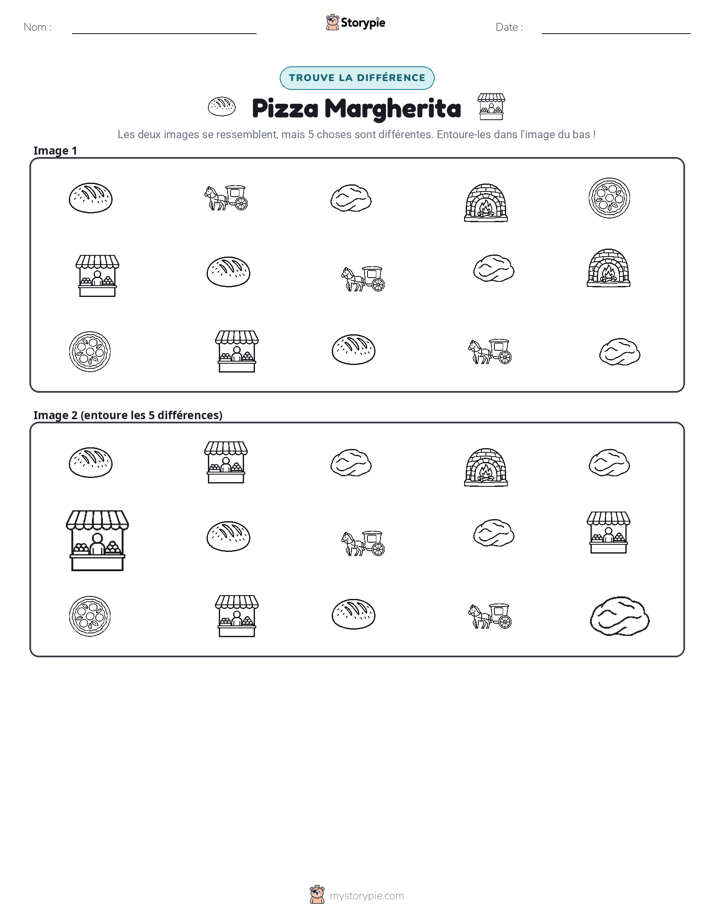 Nom : ____ Storypie Date : ____

TROUVE LA DIFFÉRENCE

Pizza Margherita

Les deux images se ressemblent, mais 5 choses sont différentes. Entoure-les dans l'image du bas !

Image 1

Image 2 (entoure les 5 différences)

mystorypie.com